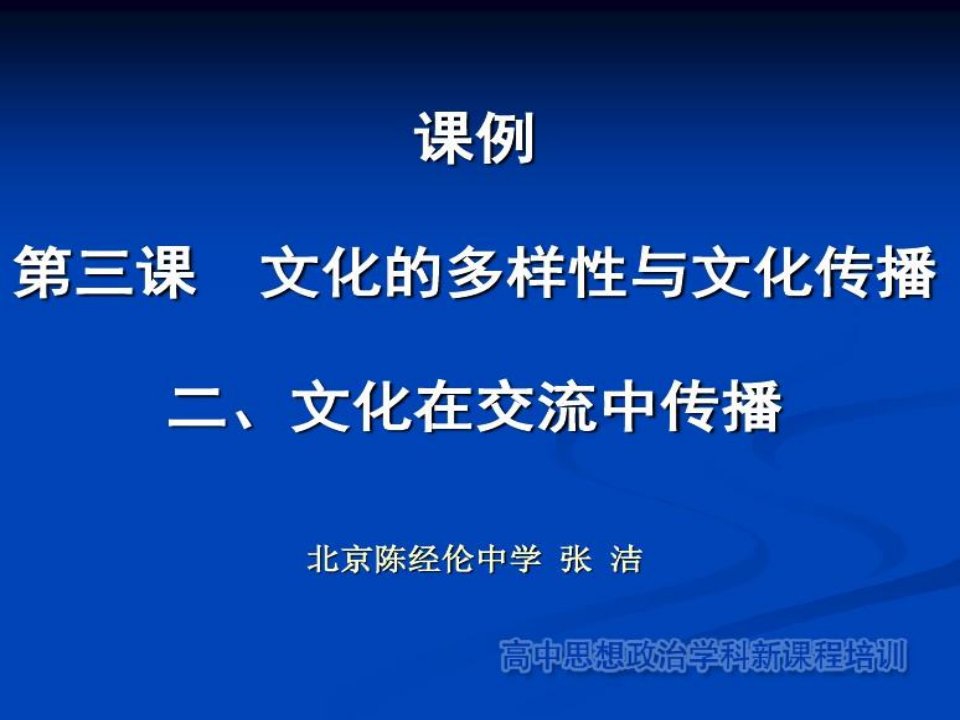 课例

第三课　文化的多样性与文化传播

二、文化在交流中传播

北京陈经伦中学 张 洁

高中思想政治学科新课程培训